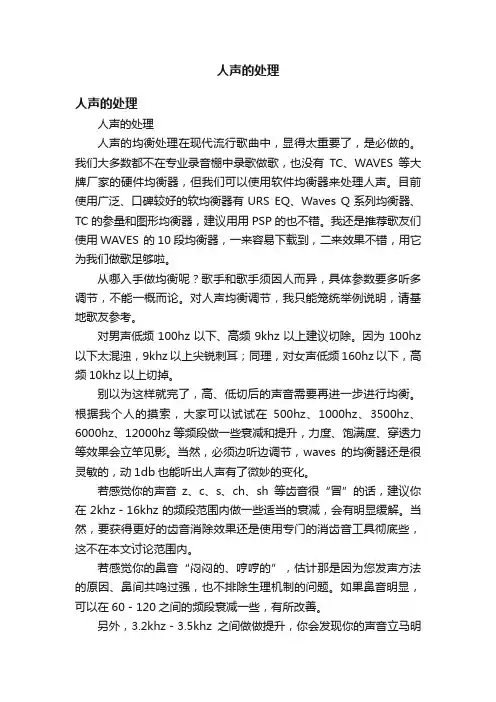 人声的处理

人声的处理

人声的处理

人声的均衡处理在现代流行歌曲中，显得太重要了，是必做的。我们大多数都不在专业录音棚中录歌做歌，也没有 TC、WAVES 等大牌厂家的硬件均衡器，但我们可以使用软件均衡器来处理人声。目前使用广泛、口碑较好的软均衡器有 URS EQ、Waves Q 系列均衡器、TC 的参量和图形均衡器，建议用用 PSP 的也不错。我还是推荐歌友们使用 WAVES 的 10 段均衡器，一来容易下载到，二来效果不错，用它为我们做歌足够啦。

从哪入手做均衡呢？歌手和歌手须因人而异，具体参数要多听多调节，不能一概而论。对人声均衡调节，我只能笼统举例说明，请基地歌友参考。

对男声低频 100hz 以下、高频 9khz 以上建议切除。因为 100hz 以下太混浊，9khz 以上尖锐刺耳；同理，对女声低频 160hz 以下，高频 10khz 以上切掉。

别以为这样就完了，高、低切后的声音需要再进一步进行均衡。根据我个人的摸索，大家可以试试在 500hz、1000hz、3500hz、6000hz、12000hz 等频段做一些衰减和提升，力度、饱满度、穿透力等效果会立竿见影。当然，必须边听边调节，waves 的均衡器还是很灵敏的，动 1db 也能听出人声有了微妙的变化。

若感觉你的声音 z、c、s、ch、sh 等齿音很“冒”的话，建议你在 2khz - 16khz 的频段范围内做一些适当的衰减，会有明显缓解。当然，要获得更好的齿音消除效果还是使用专门的消齿音工具彻底些，这不在本文讨论范围内。

若感觉你的鼻音“闷闷的、哼哼的”，估计那是因为您发声方法的原因、鼻间共鸣过强，也不排除生理机制的问题。如果鼻音明显，可以在 60 - 120 之间的频段衰减一些，有所改善。

另外，3.2khz - 3.5khz 之间做做提升，你会发现你的声音立马明